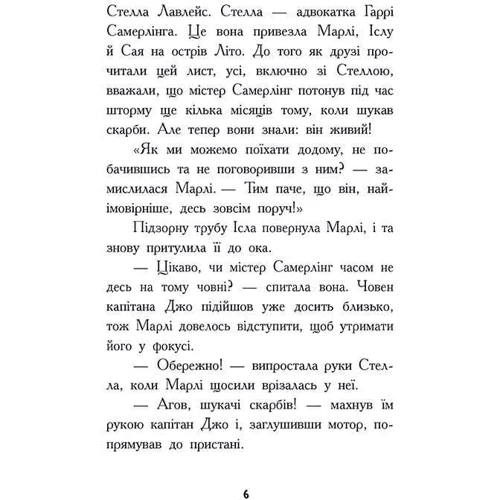 Стелла Лавлейс. Стелла — адвокатка Гаррі Самерлінга. Це вона привезла Марлі, Іслу й Сая на острів Літо. До того як друзі прочитали цей лист, усі, включно зі Стеллою, вважали, що містер Самерлінг потонув під час шторму ще кілька місяців тому, коли шукав скарби. Але тепер вони знали: він живий!

«Як ми можемо поїхати додому, не побачившись та не поговоривши з ним? — замислилася Марлі. — Тим паче, що він, найімовірніше, десь зовсім поруч!»

Підзорну трубу Ісла повернула Марлі, і та знову притулила її до ока.

— Цікаво, чи містер Самерлінг часом не десь на тому човні? — спитала вона. Човен капітана Джо підійшов уже досить близько, тож Марлі довелось відступити, щоб утримати його у фокусі.

— Обережно! — випростала руки Стелла, коли Марлі щосили врізалась у неї.

— Агов, шукачі скарбів! — махнув їм рукою капітан Джо і, заглушивши мотор, попрямував до пристані.

6